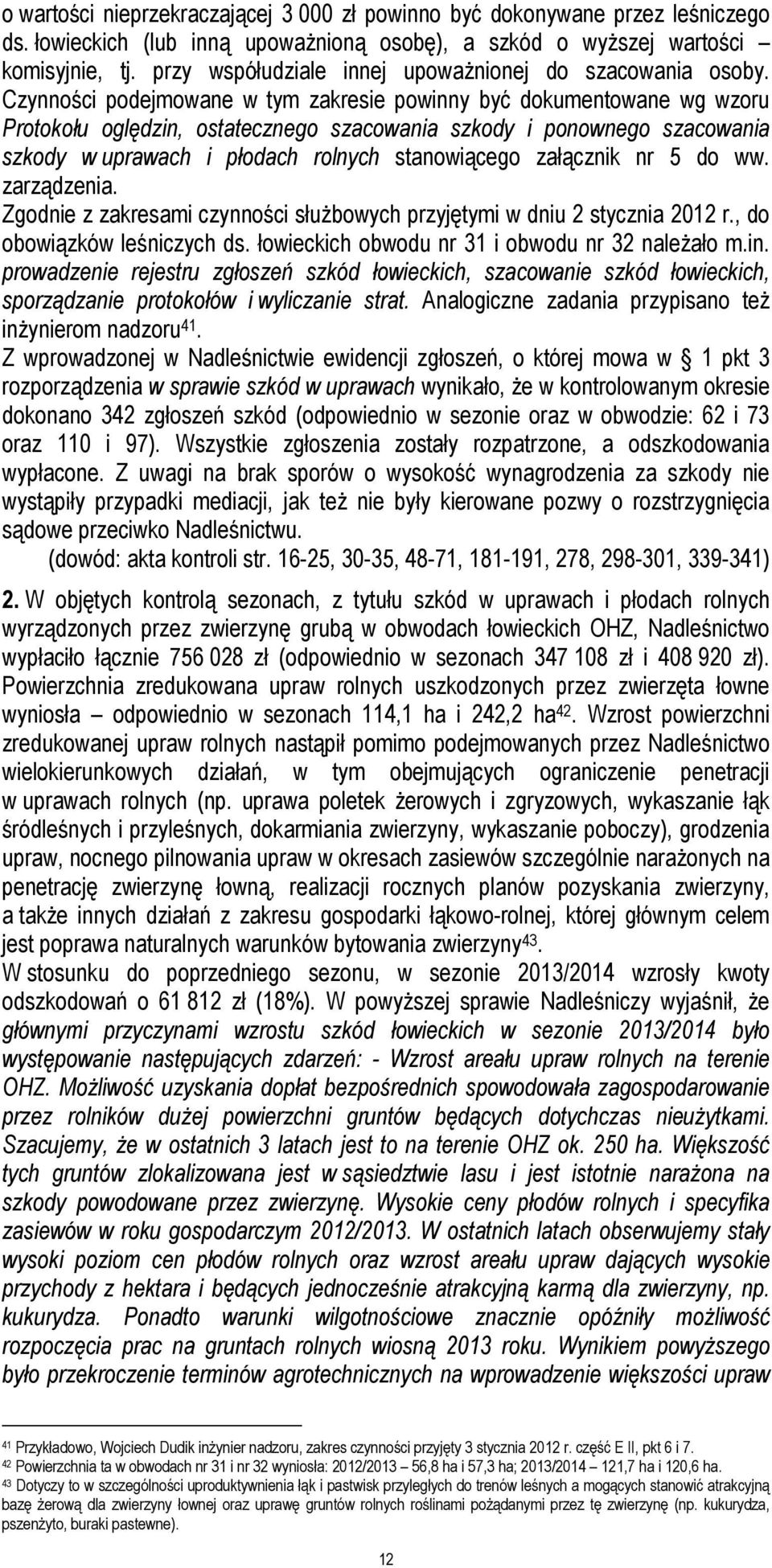 o wartości nieprzekraczającej 3 000 zł powinno być dokonywane przez leśniczego ds. łowieckich (lub inną upoważnioną osobę), a szkód o wyższej wartości komisyjnie, tj. przy współudziale innej upoważnionej do szacowania osoby. Czynności podejmowane w tym zakresie powinny być dokumentowane wg wzoru Protokołu oględzin, ostatecznego szacowania szkody i ponownego szacowania szkody w uprawach i płodach rolnych stanowiącego załącznik nr 5 do ww. zarządzenia.

Zgodnie z zakresami czynności służbowych przyjętymi w dniu 2 stycznia 2012 r., do obowiązków leśniczych ds. łowieckich obwodu nr 31 i obwodu nr 32 należało m.in. prowadzenie rejestru zgłoszeń szkód łowieckich, szacowanie szkód łowieckich, sporządzanie protokołów i wyliczanie strat. Analogiczne zadania przypisano też inżynierom nadzoru$^{41}$.

Z wprowadzonej w Nadleśnictwie ewidencji zgłoszeń, o której mowa w § 1 pkt 3 rozporządzenia w sprawie szkód w uprawach wynikało, że w kontrolowanym okresie dokonano 342 zgłoszeń szkód (odpowiednio w sezonie oraz w obwodzie: 62 i 73 oraz 110 i 97). Wszystkie zgłoszenia zostały rozpatrzone, a odszkodowania wypłacone. Z uwagi na brak sporów o wysokość wynagrodzenia za szkody nie wystąpiły przypadki mediacji, jak też nie były kierowane pozwy o rozstrzygnięcia sądowe przeciwko Nadleśnictwu.

(dowód: akta kontroli str. 16-25, 30-35, 48-71, 181-191, 278, 298-301, 339-341)

2. W objętych kontrolą sezonach, z tytułu szkód w uprawach i płodach rolnych wyrządzonych przez zwierzynę grubą w obwodach łowieckich OHZ, Nadleśnictwo wypłaciło łącznie 756 028 zł (odpowiednio w sezonach 347 108 zł i 408 920 zł). Powierzchnia zredukowana upraw rolnych uszkodzonych przez zwierzęta łowne wyniosła – odpowiednio w sezonach 114,1 ha i 242,2 ha$^{42}$. Wzrost powierzchni zredukowanej upraw rolnych nastąpił pomimo podejmowanych przez Nadleśnictwo wielokierunkowych działań, w tym obejmujących ograniczenie penetracji w uprawach rolnych (np. uprawa poletek żerowych i zgryzowych, wykaszanie łąk śródleśnych i przyleśnych, dokarmiania zwierzyny, wykaszanie poboczy), grodzenia upraw, nocnego pilnowania upraw w okresach zasiewów szczególnie narażonych na penetrację zwierzynę łowną, realizacji rocznych planów pozyskania zwierzyny, a także innych działań z zakresu gospodarki łąkowo-rolnej, której głównym celem jest poprawa naturalnych warunków bytowania zwierzyny$^{43}$.

W stosunku do poprzedniego sezonu, w sezonie 2013/2014 wzrosły kwoty odszkodowań o 61 812 zł (18%). W powyższej sprawie Nadleśniczy wyjaśnił, że głównymi przyczynami wzrostu szkód łowieckich w sezonie 2013/2014 było występowanie następujących zdarzeń: - Wzrost areału upraw rolnych na terenie OHZ. Możliwość uzyskania dopłat bezpośrednich spowodowała zagospodarowanie przez rolników dużej powierzchni gruntów będących dotychczas nieużytkami. Szacujemy, że w ostatnich 3 latach jest to na terenie OHZ ok. 250 ha. Większość tych gruntów zlokalizowana jest w sąsiedztwie lasu i jest istotnie narażona na szkody powodowane przez zwierzynę. Wysokie ceny płodów rolnych i specyfika zasiewów w roku gospodarczym 2012/2013. W ostatnich latach obserwujemy stały wysoki poziom cen płodów rolnych oraz wzrost areału upraw dających wysokie przychody z hektara i będących jednocześnie atrakcyjną karmą dla zwierzyny, np. kukurydza. Ponadto warunki wilgotnościowe znacznie opóźniły możliwość rozpoczęcia prac na gruntach rolnych wiosną 2013 roku. Wynikiem powyższego było przekroczenie terminów agrotechnicznych na wprowadzenie większości upraw

$^{41}$ Przykładowo, Wojciech Dudik inżynier nadzoru, zakres czynności przyjęty 3 stycznia 2012 r. część E II, pkt 6 i 7.
$^{42}$ Powierzchnia ta w obwodach nr 31 i nr 32 wyniosła: 2012/2013 – 56,8 ha i 57,3 ha; 2013/2014 – 121,7 ha i 120,6 ha.
$^{43}$ Dotyczy to w szczególności uproduktywnienia łąk i pastwisk przyległych do trenów leśnych a mogących stanowić atrakcyjną bazę żerową dla zwierzyny łownej oraz uprawę gruntów rolnych roślinami pożądanymi przez tę zwierzynę (np. kukurydza, pszenżyto, buraki pastewne).

12